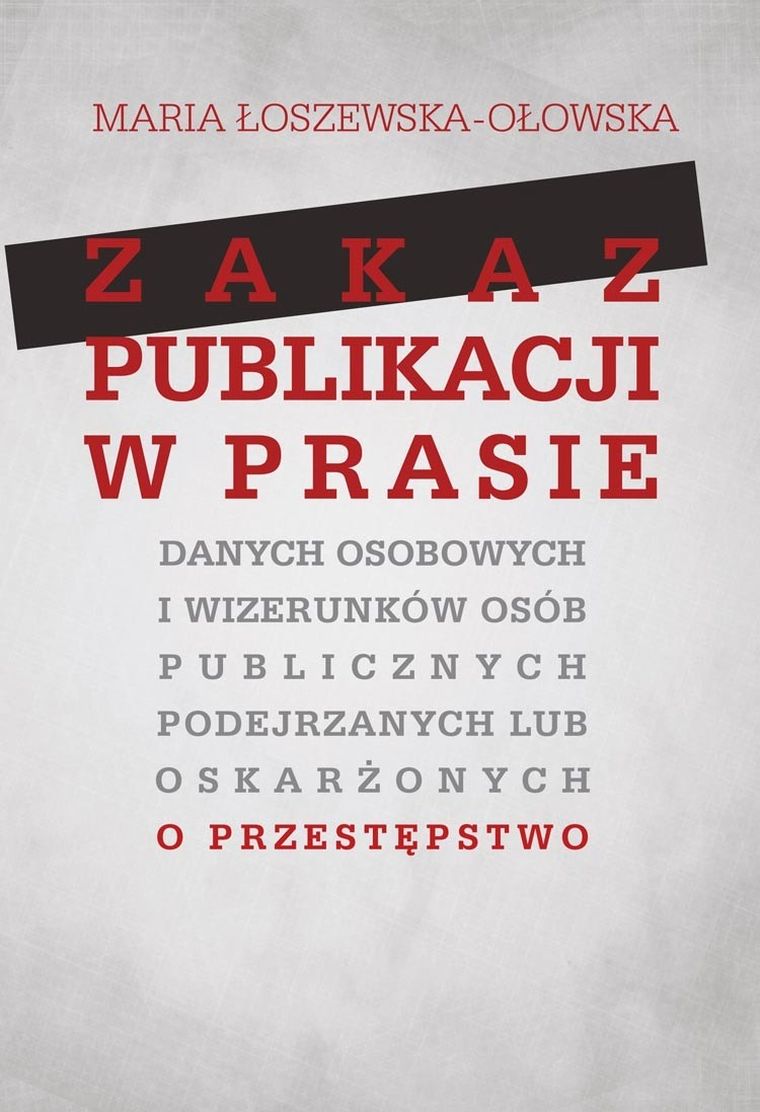 MARIA ŁOSZEWSKA-OŁOWSKA

ZAKAZ PUBLIKACJI W PRASIE

DANYCH OSOBOWYCH I WIZERUNKÓW OSÓB PUBLICZNYCH PODEJRZANYCH LUB OSKARŻONYCH O PRZESTĘPSTWO